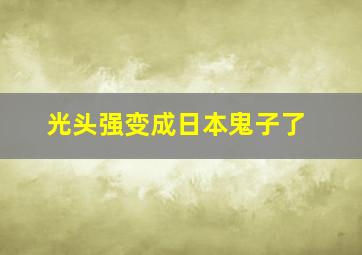 光头强变成日本鬼子了